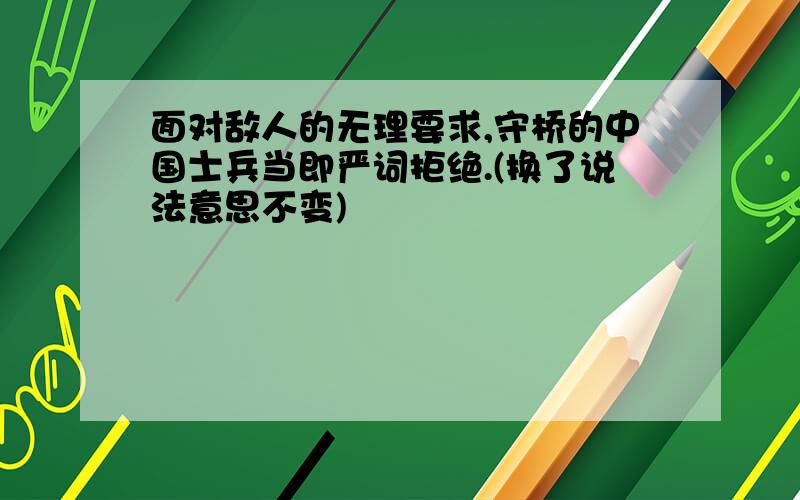 面对敌人的无理要求,守桥的中国士兵当即严词拒绝.(换了说法意思不变)